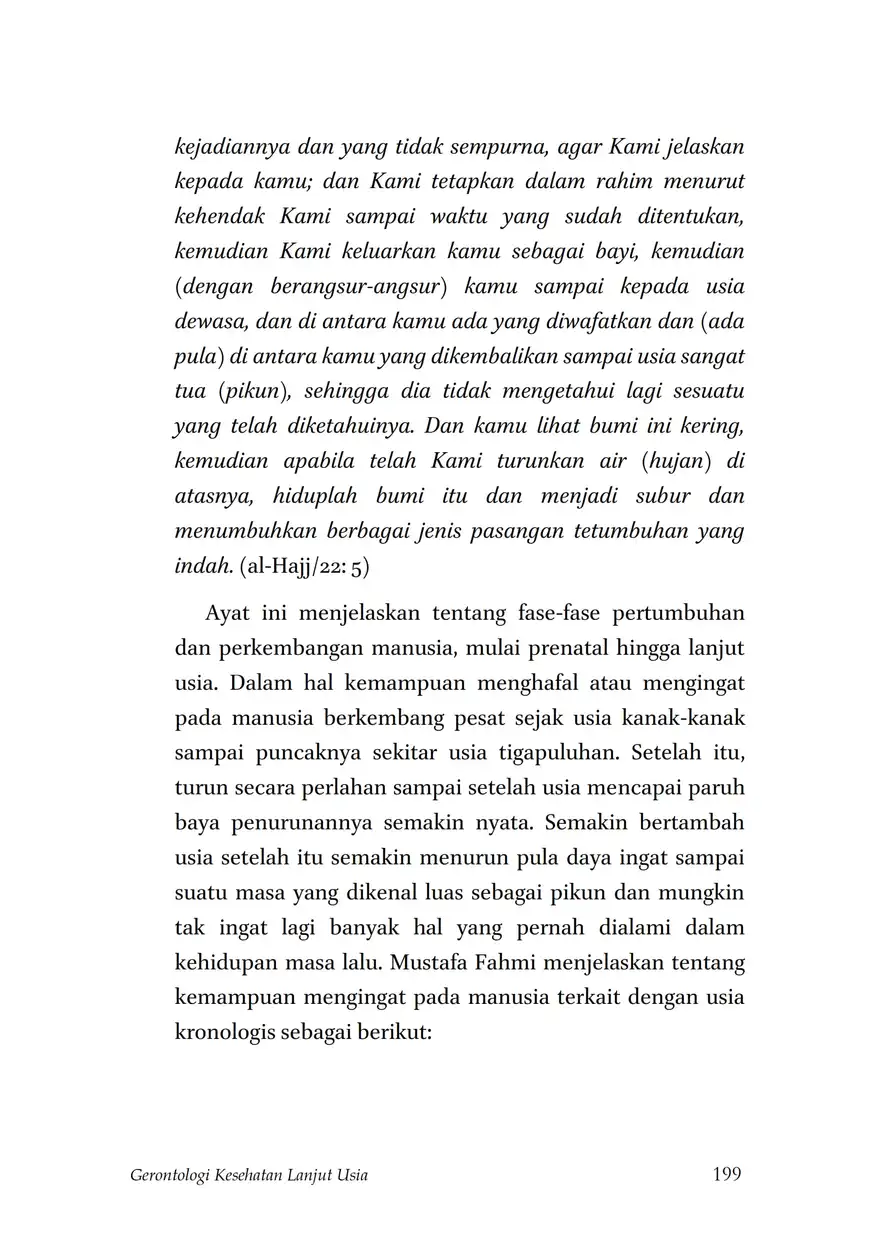 kejadiannya dan yang tidak sempurna, agar Kami jelaskan kepada kamu; dan Kami tetapkan dalam rahim menurut kehendak Kami sampai waktu yang sudah ditentukan, kemudian Kami keluarkan kamu sebagai bayi, kemudian (dengan berangsur-angsur) kamu sampai kepada usia dewasa, dan di antara kamu ada yang diwafatkan dan (ada pula) di antara kamu yang dikembalikan sampai usia sangat tua (pikun), sehingga dia tidak mengetahui lagi sesuatu yang telah diketahuinya. Dan kamu lihat bumi ini kering, kemudian apabila telah Kami turunkan air (hujan) di atasnya, hiduplah bumi itu dan menjadi subur dan menumbuhkan berbagai jenis pasangan tetumbuhan yang indah. (al-Hajj/22: 5)

Ayat ini menjelaskan tentang fase-fase pertumbuhan dan perkembangan manusia, mulai prenatal hingga lanjut usia. Dalam hal kemampuan menghafal atau mengingat pada manusia berkembang pesat sejak usia kanak-kanak sampai puncaknya sekitar usia tigapuluhan. Setelah itu, turun secara perlahan sampai setelah usia mencapai paruh baya penurunannya semakin nyata. Semakin bertambah usia setelah itu semakin menurun pula daya ingat sampai suatu masa yang dikenal luas sebagai pikun dan mungkin tak ingat lagi banyak hal yang pernah dialami dalam kehidupan masa lalu. Mustafa Fahmi menjelaskan tentang kemampuan mengingat pada manusia terkait dengan usia kronologis sebagai berikut:

Gerontologi Kesehatan Lanjut Usia 199